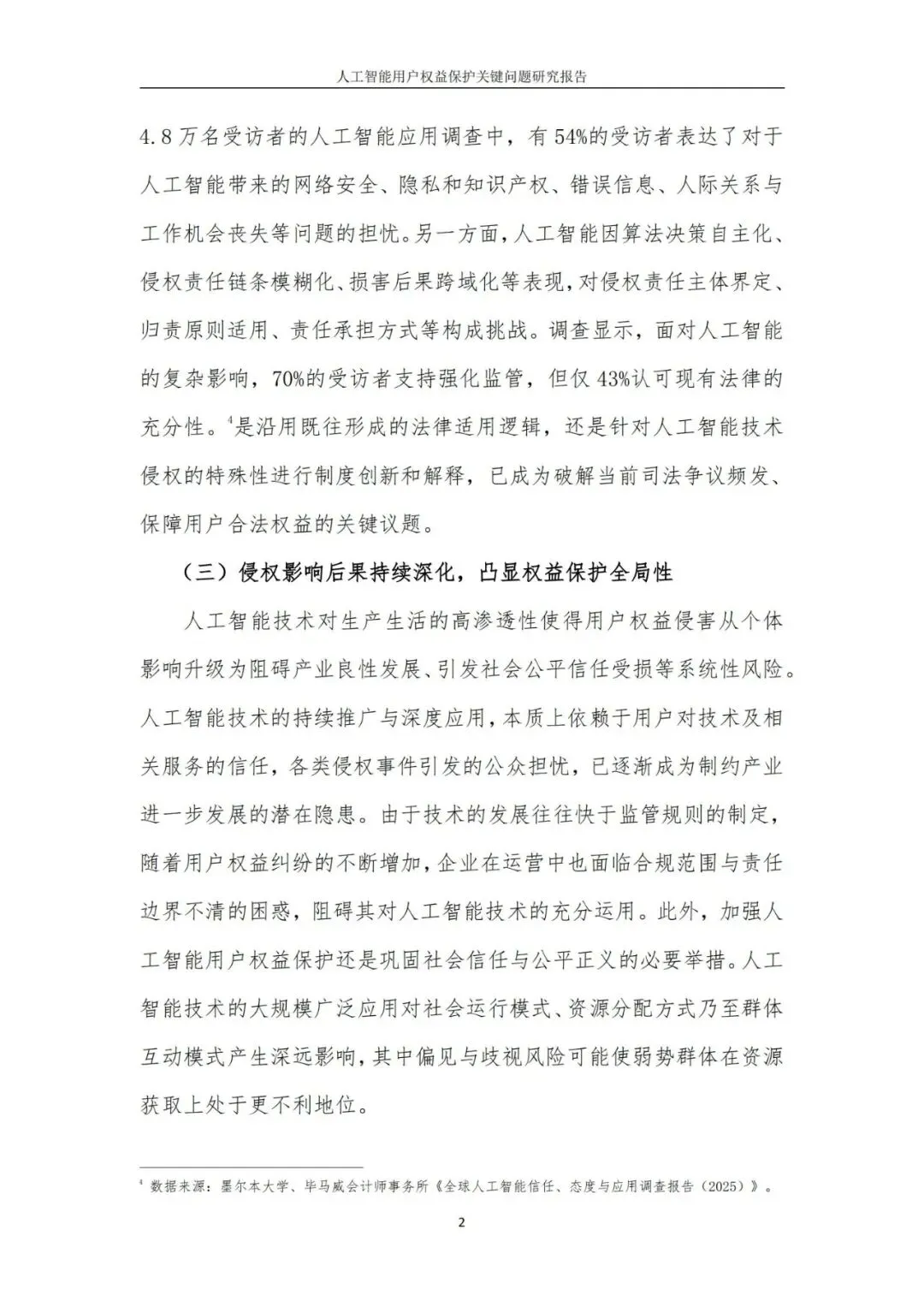 人工智能用户权益保护关键问题研究报告

4.8万名受访者的人工智能应用调查中，有54%的受访者表达了对于人工智能带来的网络安全、隐私和知识产权、错误信息、人际关系与工作机会丧失等问题的担忧。另一方面，人工智能因算法决策自主化、侵权责任链条模糊化、损害后果跨域化等表现，对侵权责任主体界定、归责原则适用、责任承担方式等构成挑战。调查显示，面对人工智能的复杂影响，70%的受访者支持强化监管，但仅43%认可现有法律的充分性。$^4$是沿用既往形成的法律适用逻辑，还是针对人工智能技术侵权的特殊性进行制度创新和解释，已成为破解当前司法争议频发、保障用户合法权益的关键议题。

（三）侵权影响后果持续深化，凸显权益保护全局性

人工智能技术对生产生活的高渗透性使得用户权益侵害从个体影响升级为阻碍产业良性发展、引发社会公平信任受损等系统性风险。人工智能技术的持续推广与深度应用，本质上依赖于用户对技术及相关服务的信任，各类侵权事件引发的公众担忧，已逐渐成为制约产业进一步发展的潜在隐患。由于技术的发展往往快于监管规则的制定，随着用户权益纠纷的不断增加，企业在运营中也面临合规范围与责任边界不清的困惑，阻碍其对人工智能技术的充分运用。此外，加强人工智能用户权益保护还是巩固社会信任与公平正义的必要举措。人工智能技术的大规模广泛应用对社会运行模式、资源分配方式乃至群体互动模式产生深远影响，其中偏见与歧视风险可能使弱势群体在资源获取上处于更不利地位。

$^4$ 数据来源：墨尔本大学、毕马威会计师事务所《全球人工智能信任、态度与应用调查报告（2025）》。

2